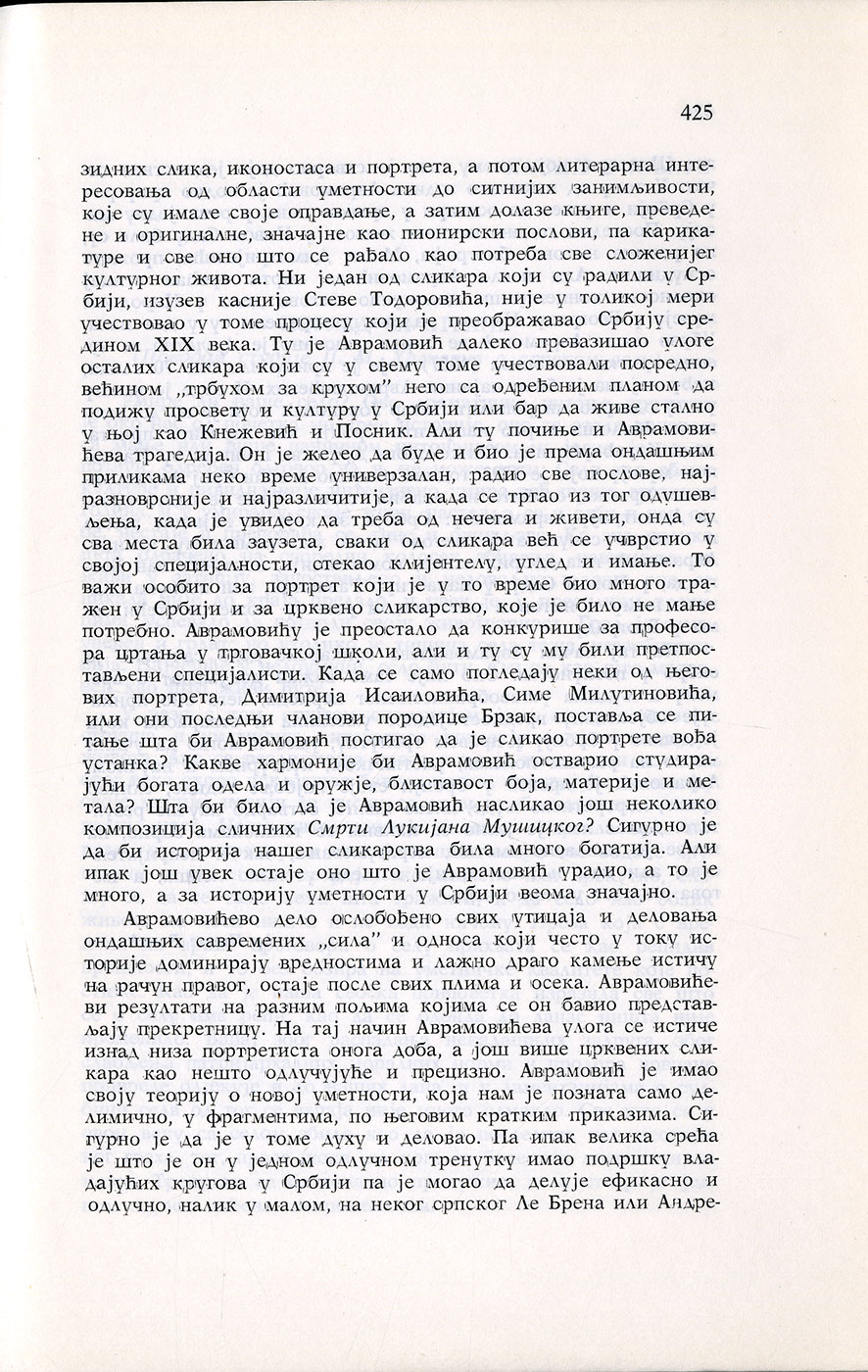 425

зидних слика, иконостаса и портрета, а потом литерарна интересовања од области уметности до ситнијих занимљивости, које су имале своје оправдање, а затим долазе књиге, преведене и оригиналне, значајне као пионирски послови, па карикатуре и све оно што се рађало као потреба све сложенијег културног живота. Ни један од сликара који су радили у Србији, изузев касније Стеве Тодоровића, није у толикој мери учествовао у томе процесу који је преображавао Србију средином XIX века. Ту је Аврамовић далеко превазишао улоге осталих сликара који су у свему томе учествовали посредно, већином „трбухом за крухом” него са одређеним планом да подижу просвету и културу у Србији или бар да живе стално у њој као Кнежевић и Посник. Али ту почиње и Аврамовићева трагедија. Он је желео да буде и био је према ондашњим приликама неко време универзалан, радио све послове, најразноврсније и најразличитије, а када се тргао из тог одушевљења, када је увидео да треба од нечега и живети, онда су сва места била заузета, сваки од сликара већ се учврстио у својој специјалности, стекао клијентелу, углед и имање. То важи особито за портрет који је у то време био много тражен у Србији и за црквено сликарство, које је било не мање потребно. Аврамовићу је преостало да конкурише за професора цртања у трговачкој школи, али и ту су му били претпостављени специјалисти. Када се само погледају неки од његових портрета, Димитрија Исаиловића, Симе Милутиновића, или они последњи чланови породице Брзак, поставља се питање шта би Аврамовић постигао да је сликао портрете вођа устанка? Какве хармоније би Аврамовић остварио студирајући богата одела и оружје, блиставост боја, материје и метала? Шта би било да је Аврамовић насликао још неколико композиција сличних Смрти Лукијана Мушицког? Сигурно је да би историја нашег сликарства била много богатија. Али ипак још увек остаје оно што је Аврамовић урадио, а то је много, а за историју уметности у Србији веома значајно.

Аврамовићево дело ослобођено свих утицаја и деловања ондашњих савремених „сила” и односа који често у току историје доминирају вредностима и лажно драго камење истичу на рачун правог, остаје после свих плима и осека. Аврамовићеви резултати на разним пољима којима се он бавио представљају прекретницу. На тај начин Аврамовићева улога се истиче изнад низа портретиста онога доба, а још више црквених сликара као нешто одлучујуће и прецизно. Аврамовић је имао своју теорију о новој уметности, која нам је позната само делимично, у фрагментима, по његовим кратким приказима. Сигурно је да је у томе духу и деловао. Па ипак велика срећа је што је он у једном одлучном тренутку имао подршку владајућих кругова у Србији па је могао да делује ефикасно и одлучно, налик у малом, на неког српског Ле Брена или Андре-